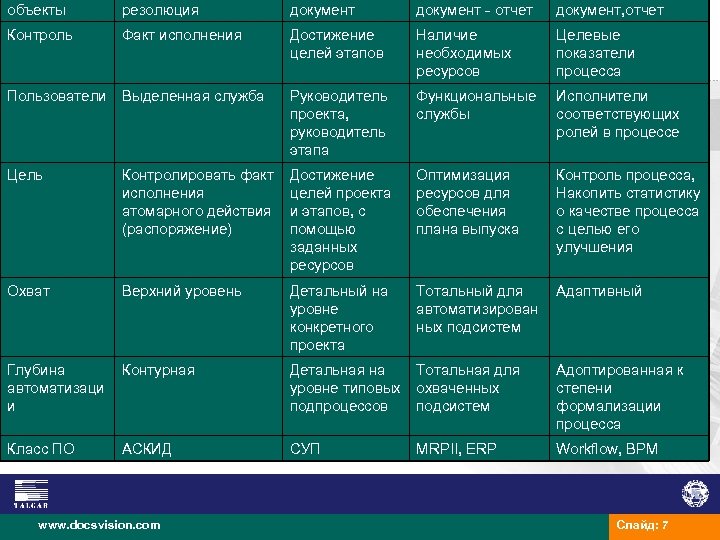 | объекты | резолюция | документ | документ - отчет | документ,отчет |
|---|---|---|---|---|
| Контроль | Факт исполнения | Достижение целей этапов | Наличие необходимых ресурсов | Целевые показатели процесса |
| Пользователи | Выделенная служба | Руководитель проекта, руководитель этапа | Функциональные службы | Исполнители соответствующих ролей в процессе |
| Цель | Контролировать факт исполнения атомарного действия (распоряжение) | Достижение целей проекта и этапов, с помощью заданных ресурсов | Оптимизация ресурсов для обеспечения плана выпуска | Контроль процесса, Накопить статистику о качестве процесса с целью его улучшения |
| Охват | Верхний уровень | Детальный на уровне конкретного проекта | Тотальный для автоматизированных подсистем | Адаптивный |
| Глубина автоматизации | Контурная | Детальная на уровне типовых подпроцессов | Тотальная для охваченных подсистем | Адоптированная к степени формализации процесса |
| Класс ПО | АСКИД | СУП | MRPII, ERP | Workflow, BPM |

TALGAR

www.docsvision.com

Слайд: 7